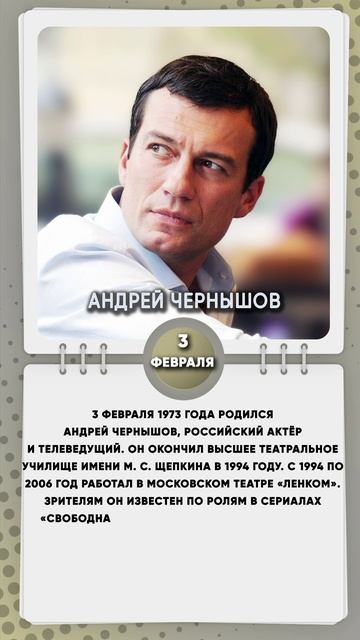 АНДРЕЙ ЧЕРНЫШОВ

3
ФЕВРАЛЯ

3 ФЕВРАЛЯ 1973 ГОДА РОДИЛСЯ АНДРЕЙ ЧЕРНЫШОВ, РОССИЙСКИЙ АКТЁР И ТЕЛЕВЕДУЩИЙ. ОН ОКОНЧИЛ ВЫСШЕЕ ТЕАТРАЛЬНОЕ УЧИЛИЩЕ ИМЕНИ М. С. ЩЕПКИНА В 1994 ГОДУ. С 1994 ПО 2006 ГОД РАБОТАЛ В МОСКОВСКОМ ТЕАТРЕ «ЛЕНКОМ». ЗРИТЕЛЯМ ОН ИЗВЕСТЕН ПО РОЛЯМ В СЕРИАЛАХ «СВОБОДНА